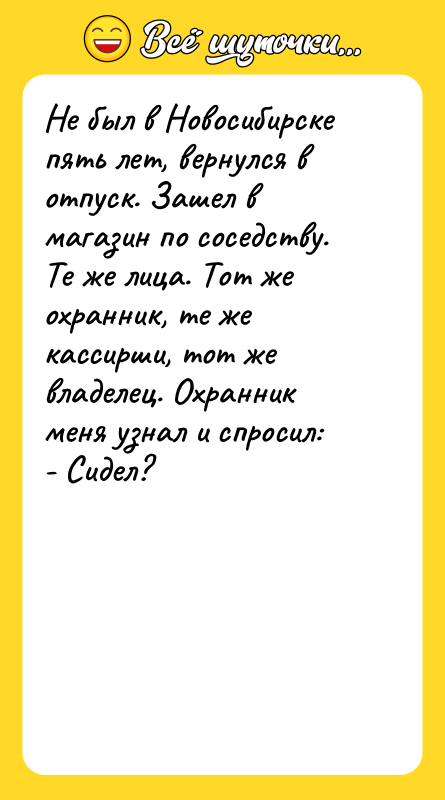 Всё шуточки...

Не был в Новосибирске пять лет, вернулся в отпуск. Зашел в магазин по соседству. Те же лица. Тот же охранник, те же кассирши, тот же владелец. Охранник меня узнал и спросил:
- Сидел?